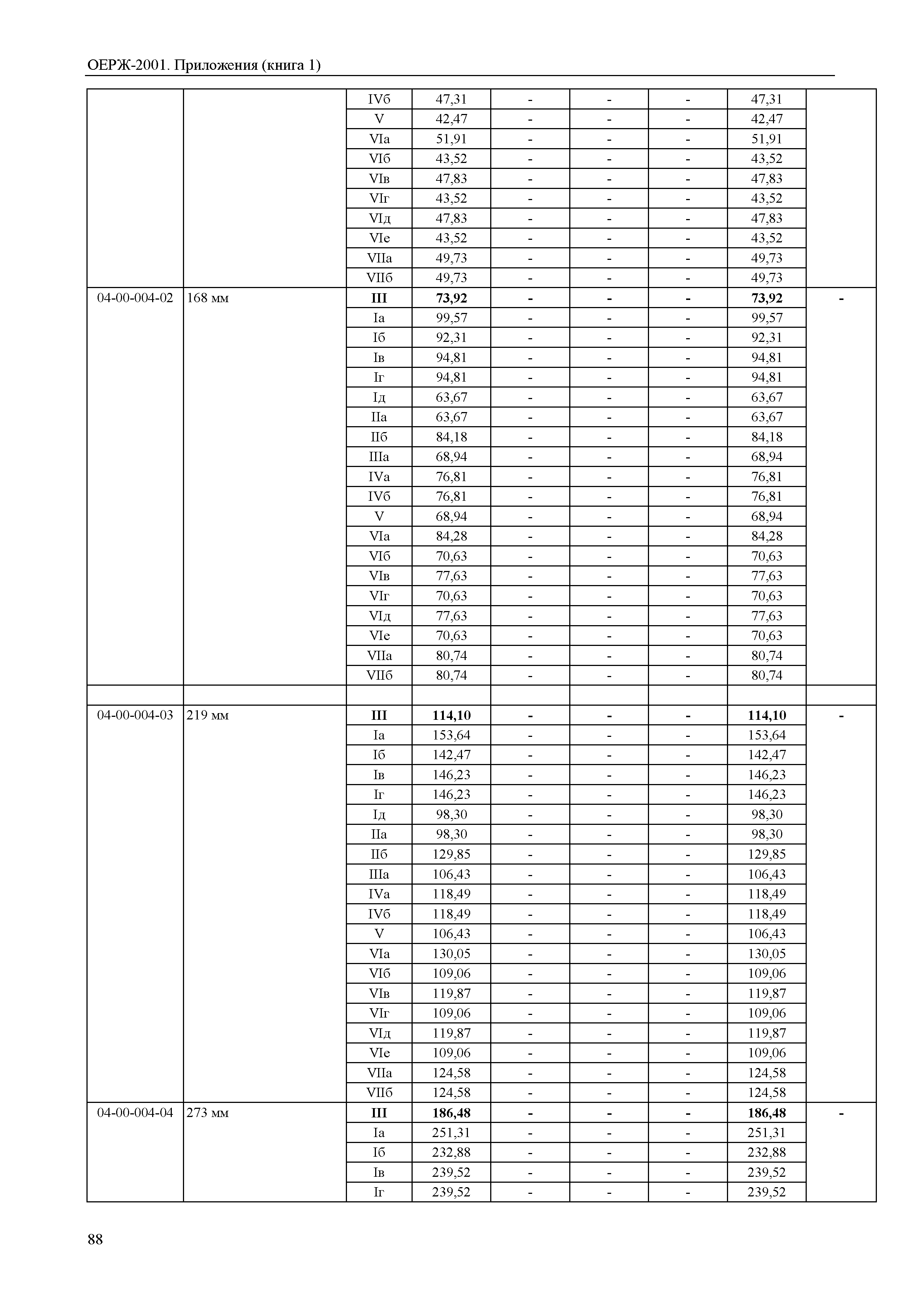 ОЕРЖ-2001. Приложения (книга 1)

| | | | | | | | | |
|---|---|---|---|---|---|---|---|---|
| | | IVб | 47,31 | - | - | - | 47,31 | |
| | | V | 42,47 | - | - | - | 42,47 | |
| | | VIа | 51,91 | - | - | - | 51,91 | |
| | | VIб | 43,52 | - | - | - | 43,52 | |
| | | VIв | 47,83 | - | - | - | 47,83 | |
| | | VIг | 43,52 | - | - | - | 43,52 | |
| | | VIд | 47,83 | - | - | - | 47,83 | |
| | | VIе | 43,52 | - | - | - | 43,52 | |
| | | VIIа | 49,73 | - | - | - | 49,73 | |
| | | VIIб | 49,73 | - | - | - | 49,73 | |
| 04-00-004-02 | 168 мм | **III** | **73,92** | **-** | **-** | **-** | **73,92** | **-** |
| | | Iа | 99,57 | - | - | - | 99,57 | |
| | | Iб | 92,31 | - | - | - | 92,31 | |
| | | Iв | 94,81 | - | - | - | 94,81 | |
| | | Iг | 94,81 | - | - | - | 94,81 | |
| | | Iд | 63,67 | - | - | - | 63,67 | |
| | | IIа | 63,67 | - | - | - | 63,67 | |
| | | IIб | 84,18 | - | - | - | 84,18 | |
| | | IIIа | 68,94 | - | - | - | 68,94 | |
| | | IVа | 76,81 | - | - | - | 76,81 | |
| | | IVб | 76,81 | - | - | - | 76,81 | |
| | | V | 68,94 | - | - | - | 68,94 | |
| | | VIа | 84,28 | - | - | - | 84,28 | |
| | | VIб | 70,63 | - | - | - | 70,63 | |
| | | VIв | 77,63 | - | - | - | 77,63 | |
| | | VIг | 70,63 | - | - | - | 70,63 | |
| | | VIд | 77,63 | - | - | - | 77,63 | |
| | | VIе | 70,63 | - | - | - | 70,63 | |
| | | VIIа | 80,74 | - | - | - | 80,74 | |
| | | VIIб | 80,74 | - | - | - | 80,74 | |
| | | | | | | | | |
| 04-00-004-03 | 219 мм | **III** | **114,10** | **-** | **-** | **-** | **114,10** | **-** |
| | | Iа | 153,64 | - | - | - | 153,64 | |
| | | Iб | 142,47 | - | - | - | 142,47 | |
| | | Iв | 146,23 | - | - | - | 146,23 | |
| | | Iг | 146,23 | - | - | - | 146,23 | |
| | | Iд | 98,30 | - | - | - | 98,30 | |
| | | IIа | 98,30 | - | - | - | 98,30 | |
| | | IIб | 129,85 | - | - | - | 129,85 | |
| | | IIIа | 106,43 | - | - | - | 106,43 | |
| | | IVа | 118,49 | - | - | - | 118,49 | |
| | | IVб | 118,49 | - | - | - | 118,49 | |
| | | V | 106,43 | - | - | - | 106,43 | |
| | | VIа | 130,05 | - | - | - | 130,05 | |
| | | VIб | 109,06 | - | - | - | 109,06 | |
| | | VIв | 119,87 | - | - | - | 119,87 | |
| | | VIг | 109,06 | - | - | - | 109,06 | |
| | | VIд | 119,87 | - | - | - | 119,87 | |
| | | VIе | 109,06 | - | - | - | 109,06 | |
| | | VIIа | 124,58 | - | - | - | 124,58 | |
| | | VIIб | 124,58 | - | - | - | 124,58 | |
| 04-00-004-04 | 273 мм | **III** | **186,48** | **-** | **-** | **-** | **186,48** | **-** |
| | | Iа | 251,31 | - | - | - | 251,31 | |
| | | Iб | 232,88 | - | - | - | 232,88 | |
| | | Iв | 239,52 | - | - | - | 239,52 | |
| | | Iг | 239,52 | - | - | - | 239,52 | |

88